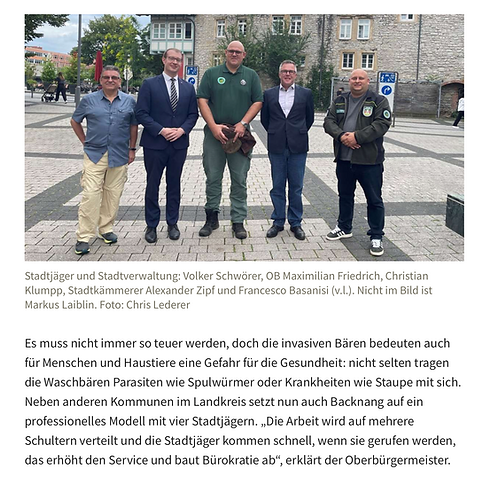 Stadtjäger und Stadtverwaltung: Volker Schwörer, OB Maximilian Friedrich, Christian Klumpp, Stadtkämmerer Alexander Zipf und Francesco Basanisi (v.l.). Nicht im Bild ist Markus Laiblin. Foto: Chris Lederer

Es muss nicht immer so teuer werden, doch die invasiven Bären bedeuten auch für Menschen und Haustiere eine Gefahr für die Gesundheit: nicht selten tragen die Waschbären Parasiten wie Spulwürmer oder Krankheiten wie Staupe mit sich. Neben anderen Kommunen im Landkreis setzt nun auch Backnang auf ein professionelles Modell mit vier Stadtjägern. „Die Arbeit wird auf mehrere Schultern verteilt und die Stadtjäger kommen schnell, wenn sie gerufen werden, das erhöht den Service und baut Bürokratie ab“, erklärt der Oberbürgermeister.